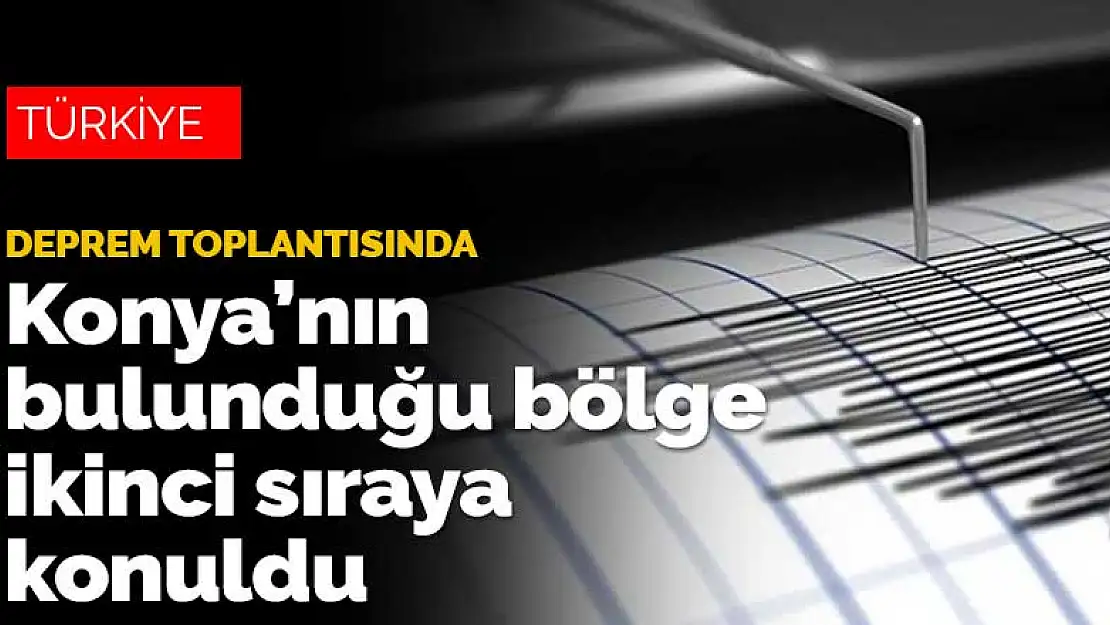 TÜRKİYE

DEPREM TOPLANTISINDA

Konya'nın bulunduğu bölge ikinci sıraya konuldu